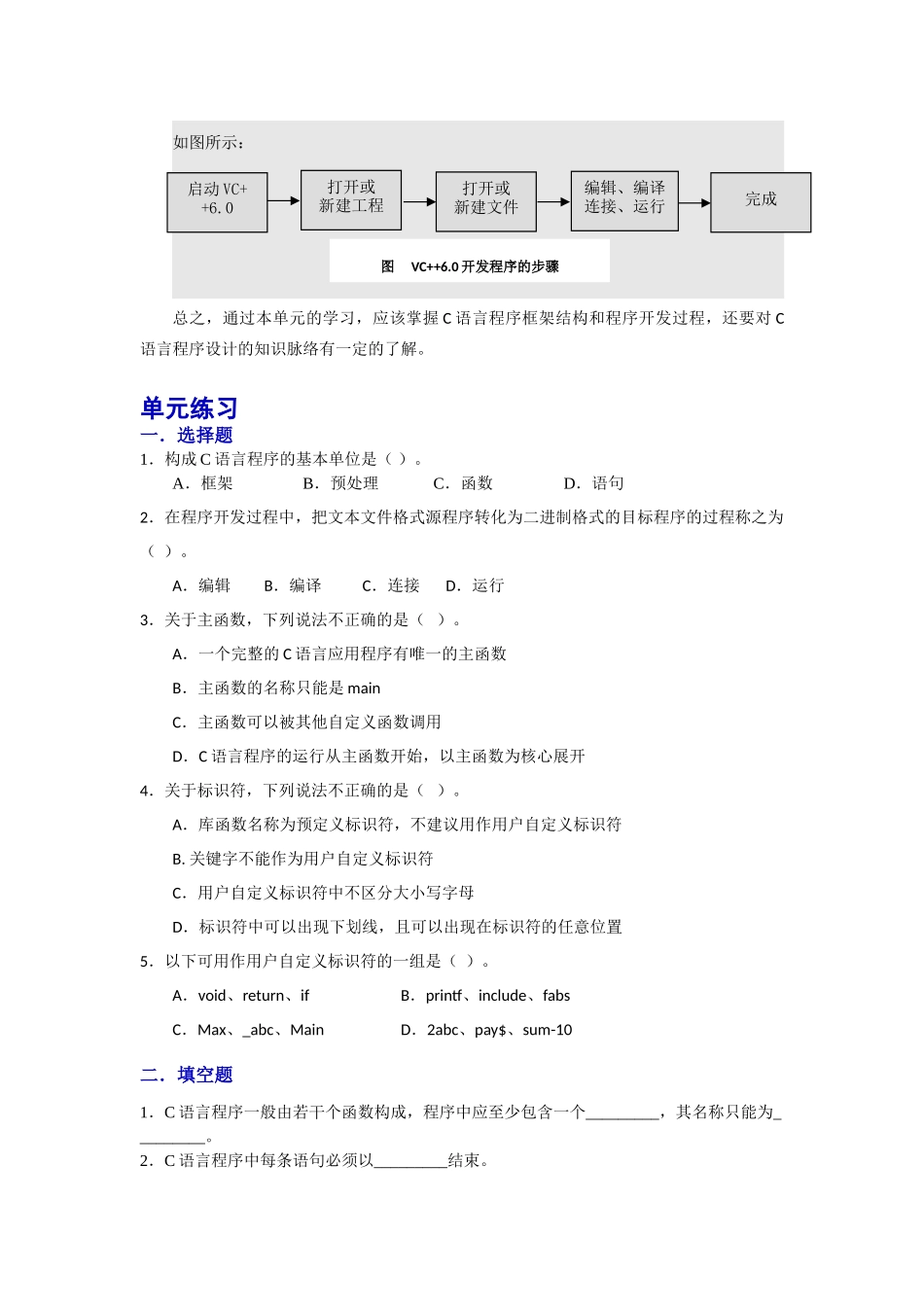 如图所示：

启动 VC++6.0

打开或新建工程

打开或新建文件

编辑、编译连接、运行

完成

图 VC++6.0 开发程序的步骤

总之，通过本单元的学习，应该掌握 C 语言程序框架结构和程序开发过程，还要对 C 语言程序设计的知识脉络有一定的了解。

单元练习

一．选择题

1．构成 C 语言程序的基本单位是（ ）。

A．框架 B．预处理 C．函数 D．语句

2．在程序开发过程中，把文本文件格式源程序转化为二进制格式的目标程序的过程称之为（ ）。

A．编辑 B．编译 C．连接 D．运行

3．关于主函数，下列说法不正确的是（ ）。

A．一个完整的 C 语言应用程序有唯一的主函数

B．主函数的名称只能是 main

C．主函数可以被其他自定义函数调用

D．C 语言程序的运行从主函数开始，以主函数为核心展开

4．关于标识符，下列说法不正确的是（ ）。

A．库函数名称为预定义标识符，不建议用作用户自定义标识符

B. 关键字不能作为用户自定义标识符

C．用户自定义标识符中不区分大小写字母

D．标识符中可以出现下划线，且可以出现在标识符的任意位置

5．以下可用作用户自定义标识符的一组是（ ）。

A．void、return、if B．printf、include、fabs

C．Max、_abc、Main D．2abc、pay$、sum-10

二．填空题

1．C 语言程序一般由若干个函数构成，程序中应至少包含一个_________，其名称只能为_________。

2．C 语言程序中每条语句必须以_________结束。